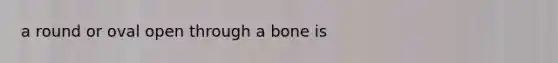 a round or oval open through a bone is